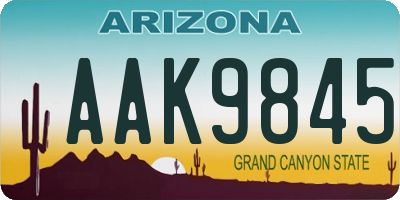 ARIZONA

AAK9845

GRAND CANYON STATE